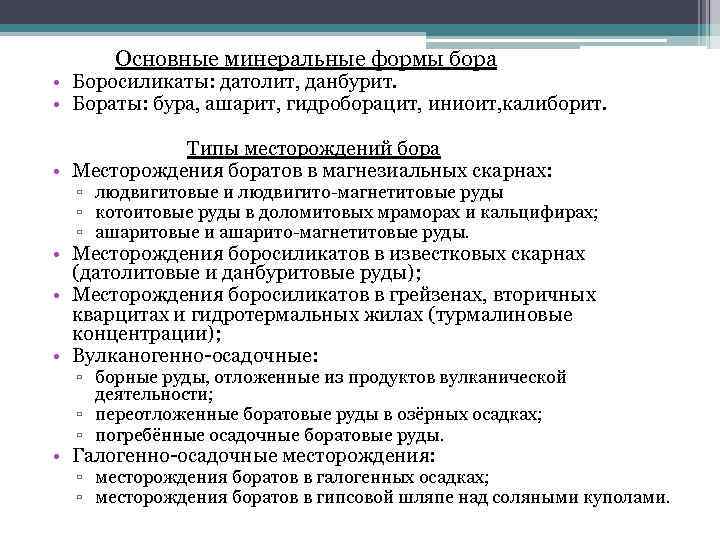 Основные минеральные формы бора

• Боросиликаты: датолит, данбурит.
• Бораты: бура, ашарит, гидроборацит, иниоит,калиборит.

Типы месторождений бора

• Месторождения боратов в магнезиальных скарнах:
▫ людвигитовые и людвигито-магнетитовые руды
▫ котоитовые руды в доломитовых мраморах и кальцифирах;
▫ ашаритовые и ашарито-магнетитовые руды.
• Месторождения боросиликатов в известковых скарнах (датолитовые и данбуритовые руды);
• Месторождения боросиликатов в грейзенах, вторичных кварцитах и гидротермальных жилах (турмалиновые концентрации);
• Вулканогенно-осадочные:
▫ борные руды, отложенные из продуктов вулканической деятельности;
▫ переотложенные боратовые руды в озёрных осадках;
▫ погребённые осадочные боратовые руды.
• Галогенно-осадочные месторождения:
▫ месторождения боратов в галогенных осадках;
▫ месторождения боратов в гипсовой шляпе над соляными куполами.